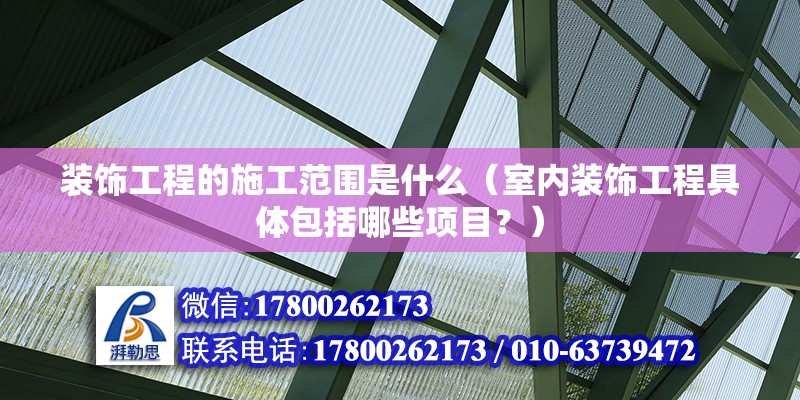 装饰工程的施工范围是什么（室内装饰工程具体包括哪些项目？）

湃勒思

微信:17800262173

联系电话:17800262173 / 010-63739472